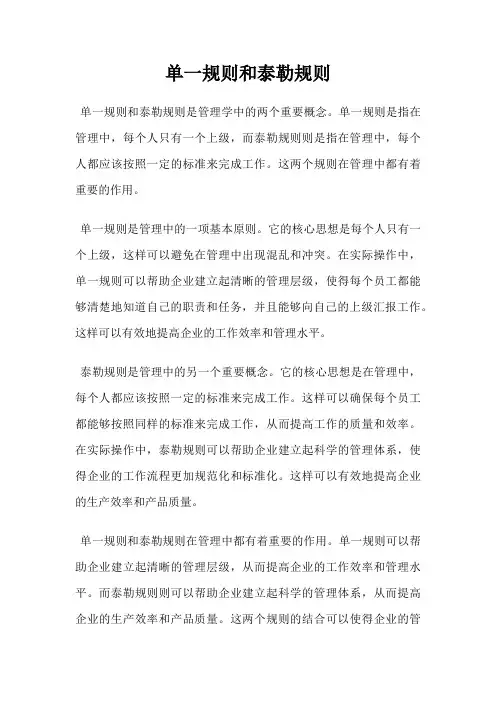 单一规则和泰勒规则

单一规则和泰勒规则是管理学中的两个重要概念。单一规则是指在管理中，每个人只有一个上级，而泰勒规则则是指在管理中，每个人都应该按照一定的标准来完成工作。这两个规则在管理中都有着重要的作用。

单一规则是管理中的一项基本原则。它的核心思想是每个人只有一个上级，这样可以避免在管理中出现混乱和冲突。在实际操作中，单一规则可以帮助企业建立起清晰的管理层级，使得每个员工都能够清楚地知道自己的职责和任务，并且能够向自己的上级汇报工作。这样可以有效地提高企业的工作效率和管理水平。

泰勒规则是管理中的另一个重要概念。它的核心思想是在管理中，每个人都应该按照一定的标准来完成工作。这样可以确保每个员工都能够按照同样的标准来完成工作，从而提高工作的质量和效率。在实际操作中，泰勒规则可以帮助企业建立起科学的管理体系，使得企业的工作流程更加规范化和标准化。这样可以有效地提高企业的生产效率和产品质量。

单一规则和泰勒规则在管理中都有着重要的作用。单一规则可以帮助企业建立起清晰的管理层级，从而提高企业的工作效率和管理水平。而泰勒规则则可以帮助企业建立起科学的管理体系，从而提高企业的生产效率和产品质量。这两个规则的结合可以使得企业的管